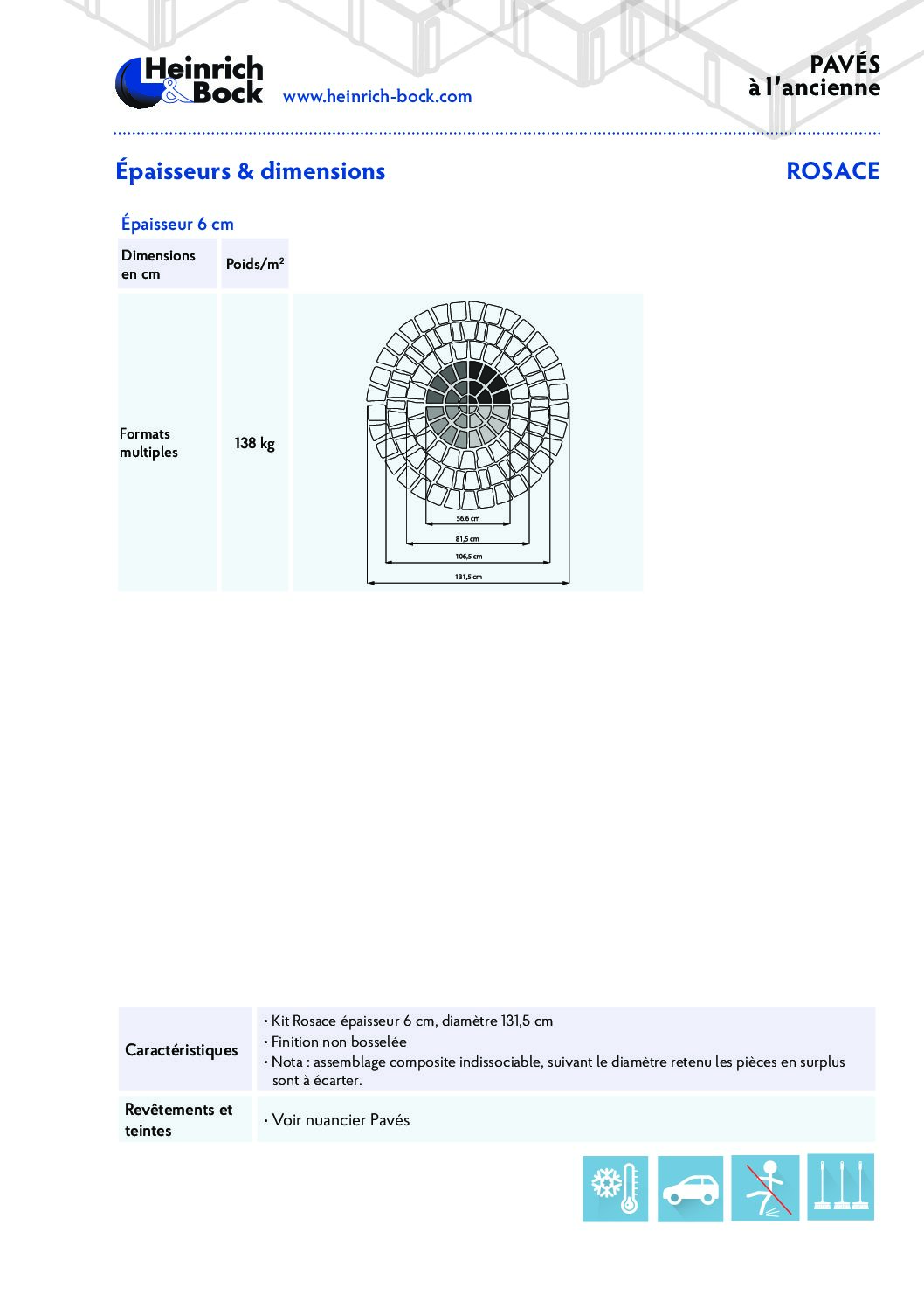 Heinrich & Bock www.heinrich-bock.com

PAVÉS
à l'ancienne

Épaisseurs & dimensions

ROSACE

Épaisseur 6 cm

| Dimensions en cm | Poids/m² | |
|---|---|---|
| Formats multiples | 138 kg | 56.6 cm 81,5 cm 106,5 cm 131,5 cm |

Caractéristiques
• Kit Rosace épaisseur 6 cm, diamètre 131,5 cm
• Finition non bosselée
• Nota : assemblage composite indissociable, suivant le diamètre retenu les pièces en surplus sont à écarter.

Revêtements et teintes
• Voir nuancier Pavés